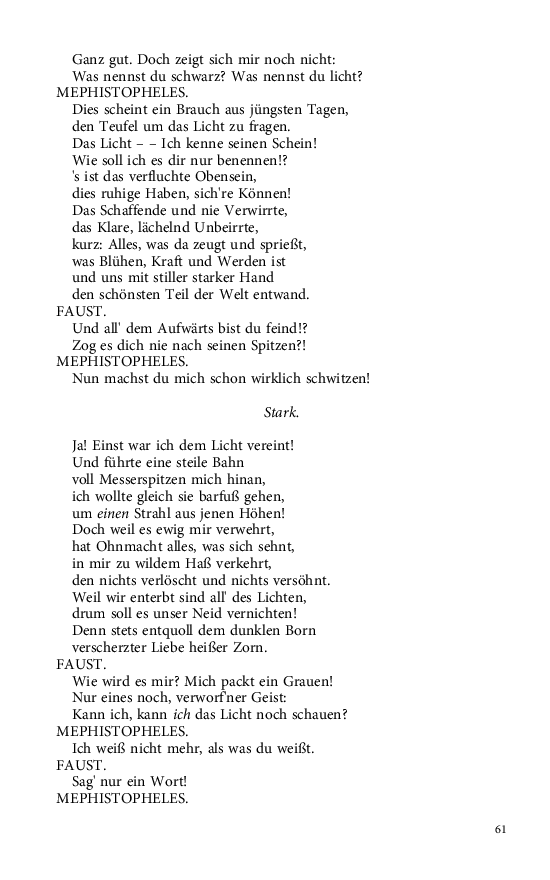 Ganz gut. Doch zeigt sich mir noch nicht:
Was nennst du schwarz? Was nennst du licht?
MEPHISTOPHELES.
Dies scheint ein Brauch aus jüngsten Tagen,
den Teufel um das Licht zu fragen.
Das Licht – – Ich kenne seinen Schein!
Wie soll ich es dir nur benennen!?
's ist das verfluchte Obensein,
dies ruhige Haben, sich're Können!
Das Schaffende und nie Verwirrte,
das Klare, lächelnd Unbeirrte,
kurz: Alles, was da zeugt und sprießt,
was Blühen, Kraft und Werden ist
und uns mit stiller starker Hand
den schönsten Teil der Welt entwand.
FAUST.
Und all' dem Aufwärts bist du feind!?
Zog es dich nie nach seinen Spitzen?!
MEPHISTOPHELES.
Nun machst du mich schon wirklich schwitzen!

Stark.

Ja! Einst war ich dem Licht vereint!
Und führte eine steile Bahn
voll Messerspitzen mich hinan,
ich wollte gleich sie barfuß gehen,
um einen Strahl aus jenen Höhen!
Doch weil es ewig mir verwehrt,
hat Ohnmacht alles, was sich sehnt,
in mir zu wildem Haß verkehrt,
den nichts verlöscht und nichts versöhnt.
Weil wir enterbt sind all' des Lichten,
drum soll es unser Neid vernichten!
Denn stets entquoll dem dunklen Born
verscherzter Liebe heißer Zorn.
FAUST.
Wie wird es mir? Mich packt ein Grauen!
Nur eines noch, verworf'ner Geist:
Kann ich, kann ich das Licht noch schauen?
MEPHISTOPHELES.
Ich weiß nicht mehr, als was du weißt.
FAUST.
Sag' nur ein Wort!
MEPHISTOPHELES.

61